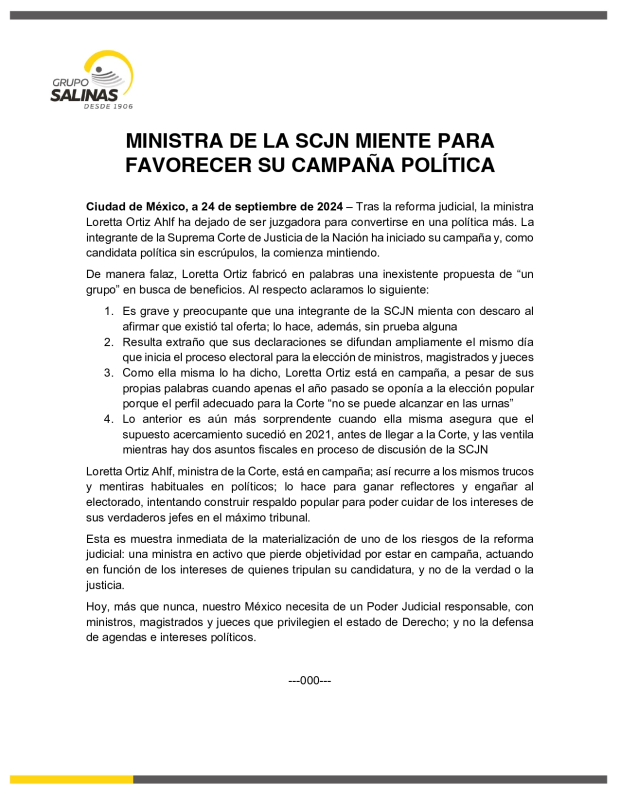 GRUPO SALINAS DESDE 1906

MINISTRA DE LA SCJN MIENTE PARA FAVORECER SU CAMPAÑA POLÍTICA

Ciudad de México, a 24 de septiembre de 2024 – Tras la reforma judicial, la ministra Loretta Ortiz Ahlf ha dejado de ser juzgadora para convertirse en una política más. La integrante de la Suprema Corte de Justicia de la Nación ha iniciado su campaña y, como candidata política sin escrúpulos, la comienza mintiendo.

De manera falaz, Loretta Ortiz fabricó en palabras una inexistente propuesta de “un grupo” en busca de beneficios. Al respecto aclaramos lo siguiente:

1. Es grave y preocupante que una integrante de la SCJN mienta con descaro al afirmar que existió tal oferta; lo hace, además, sin prueba alguna
2. Resulta extraño que sus declaraciones se difundan ampliamente el mismo día que inicia el proceso electoral para la elección de ministros, magistrados y jueces
3. Como ella misma lo ha dicho, Loretta Ortiz está en campaña, a pesar de sus propias palabras cuando apenas el año pasado se oponía a la elección popular porque el perfil adecuado para la Corte “no se puede alcanzar en las urnas”
4. Lo anterior es aún más sorprendente cuando ella misma asegura que el supuesto acercamiento sucedió en 2021, antes de llegar a la Corte, y las ventila mientras hay dos asuntos fiscales en proceso de discusión de la SCJN

Loretta Ortiz Ahlf, ministra de la Corte, está en campaña; así recurre a los mismos trucos y mentiras habituales en políticos; lo hace para ganar reflectores y engañar al electorado, intentando construir respaldo popular para poder cuidar de los intereses de sus verdaderos jefes en el máximo tribunal.

Esta es muestra inmediata de la materialización de uno de los riesgos de la reforma judicial: una ministra en activo que pierde objetividad por estar en campaña, actuando en función de los intereses de quienes tripulan su candidatura, y no de la verdad o la justicia.

Hoy, más que nunca, nuestro México necesita de un Poder Judicial responsable, con ministros, magistrados y jueces que privilegien el estado de Derecho; y no la defensa de agendas e intereses políticos.

---000---